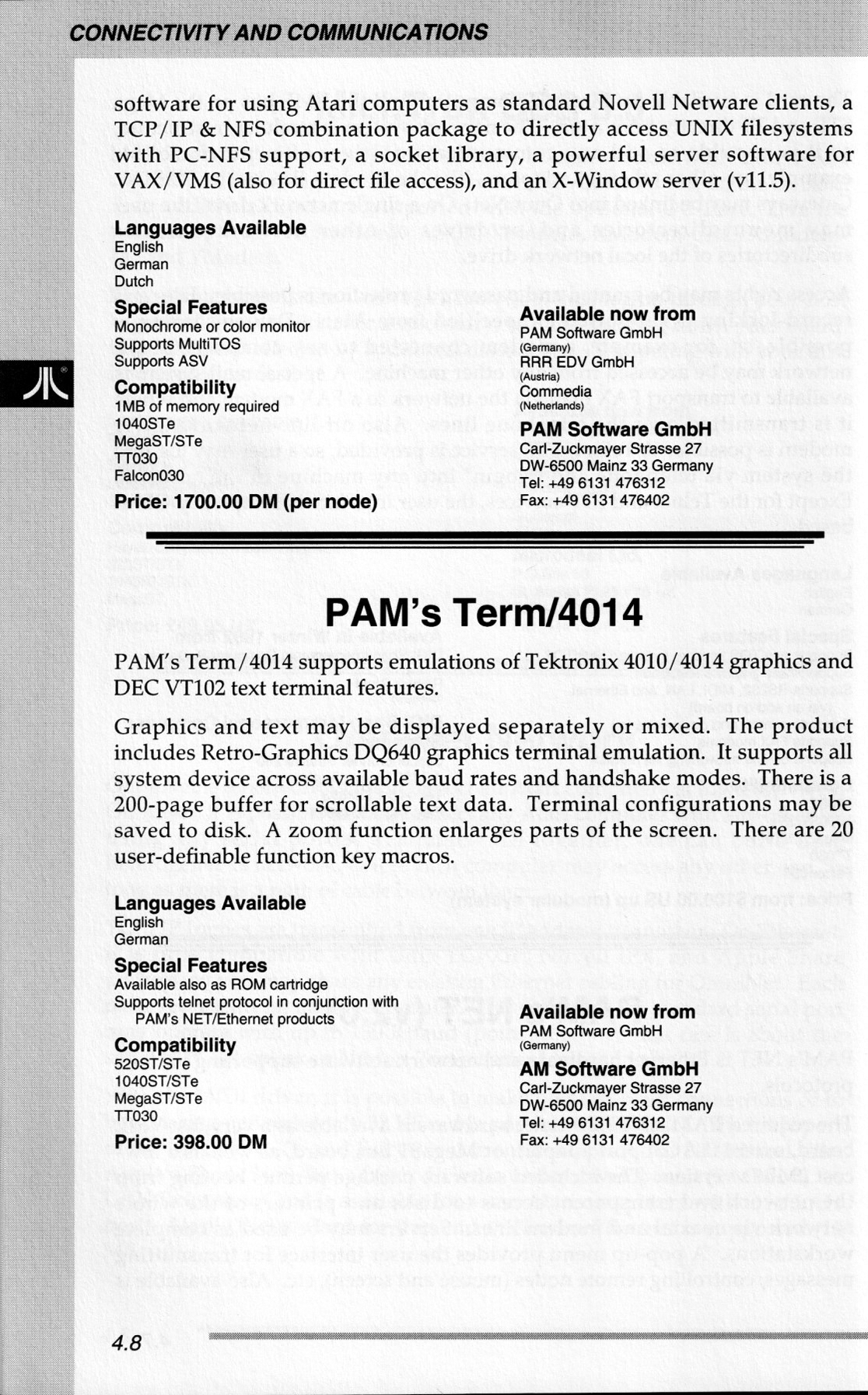 CONNECTIVITY AND COMMUNICATIONS

software for using Atari computers as standard Novell Netware clients, a TCP/IP & NFS combination package to directly access UNIX filesystems with PC-NFS support, a socket library, a powerful server software for VAX/VMS (also for direct file access), and an X-Window server (v11.5).

Languages Available
English
German
Dutch

Special Features
Monochrome or color monitor
Supports MultiTOS
Supports ASV

Compatibility
1MB of memory required
1040STe
MegaST/STe
TT030
Falcon030

Price: 1700.00 DM (per node)

Available now from
PAM Software GmbH
(Germany)
RRR EDV GmbH
(Austria)
Commedia
(Netherlands)

PAM Software GmbH
Carl-Zuckmayer Strasse 27
DW-6500 Mainz 33 Germany
Tel: +49 6131 476312
Fax: +49 6131 476402

PAM's Term/4014

PAM's Term/4014 supports emulations of Tektronix 4010/4014 graphics and DEC VT102 text terminal features.

Graphics and text may be displayed separately or mixed. The product includes Retro-Graphics DQ640 graphics terminal emulation. It supports all system device across available baud rates and handshake modes. There is a 200-page buffer for scrollable text data. Terminal configurations may be saved to disk. A zoom function enlarges parts of the screen. There are 20 user-definable function key macros.

Languages Available
English
German

Special Features
Available also as ROM cartridge
Supports telnet protocol in conjunction with PAM's NET/Ethernet products

Compatibility
520ST/STe
1040ST/STe
MegaST/STe
TT030

Price: 398.00 DM

Available now from
PAM Software GmbH
(Germany)

AM Software GmbH
Carl-Zuckmayer Strasse 27
DW-6500 Mainz 33 Germany
Tel: +49 6131 476312
Fax: +49 6131 476402

4.8